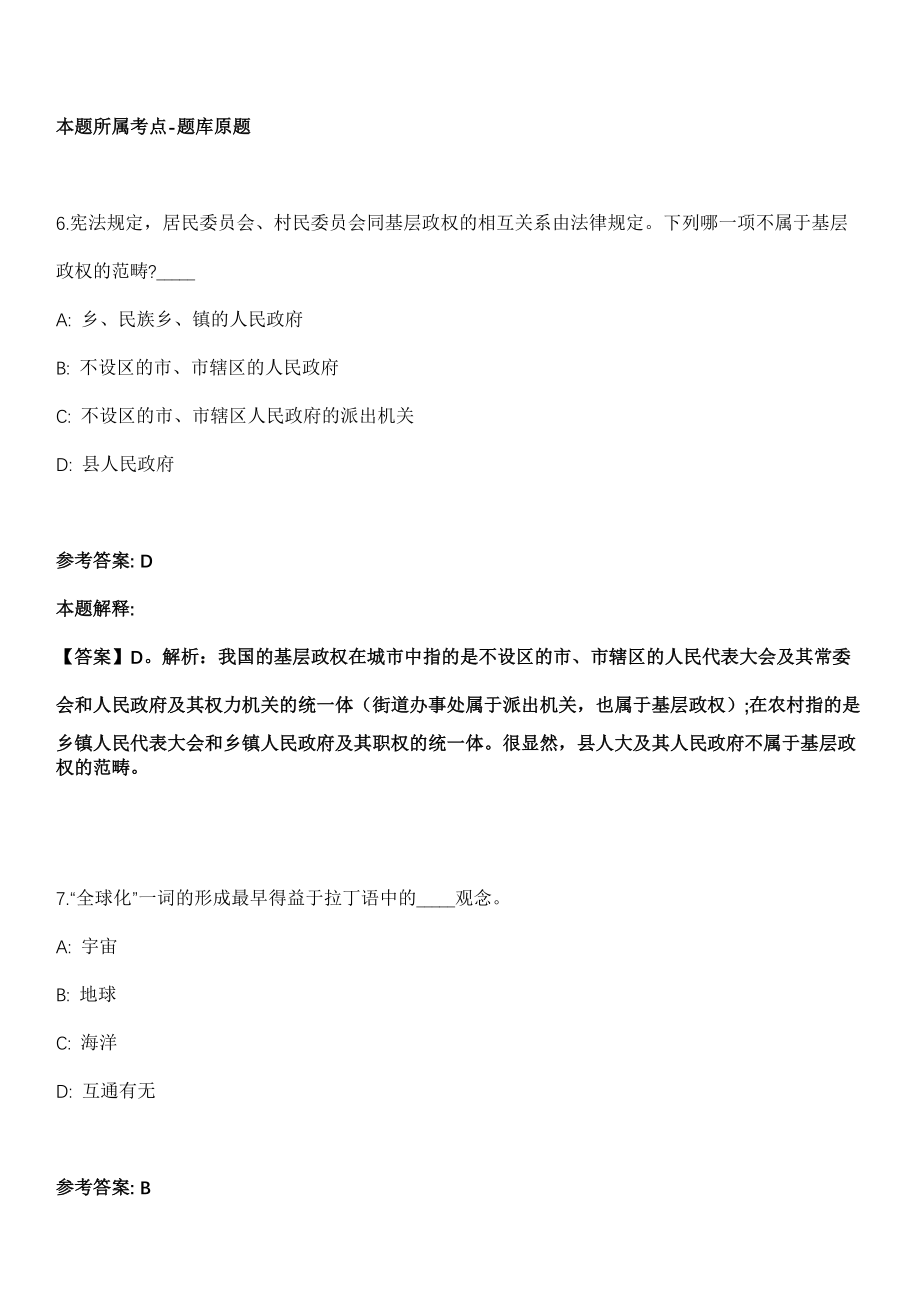 本题所属考点-题库原题

6.宪法规定，居民委员会、村民委员会同基层政权的相互关系由法律规定。下列哪一项不属于基层政权的范畴?____

A: 乡、民族乡、镇的人民政府

B: 不设区的市、市辖区的人民政府

C: 不设区的市、市辖区人民政府的派出机关

D: 县人民政府

参考答案: D

本题解释:

【答案】D。解析：我国的基层政权在城市中指的是不设区的市、市辖区的人民代表大会及其常委会和人民政府及其权力机关的统一体（街道办事处属于派出机关，也属于基层政权）;在农村指的是乡镇人民代表大会和乡镇人民政府及其职权的统一体。很显然，县人大及其人民政府不属于基层政权的范畴。

7.“全球化”一词的形成最早得益于拉丁语中的____观念。

A: 宇宙

B: 地球

C: 海洋

D: 互通有无

参考答案: B